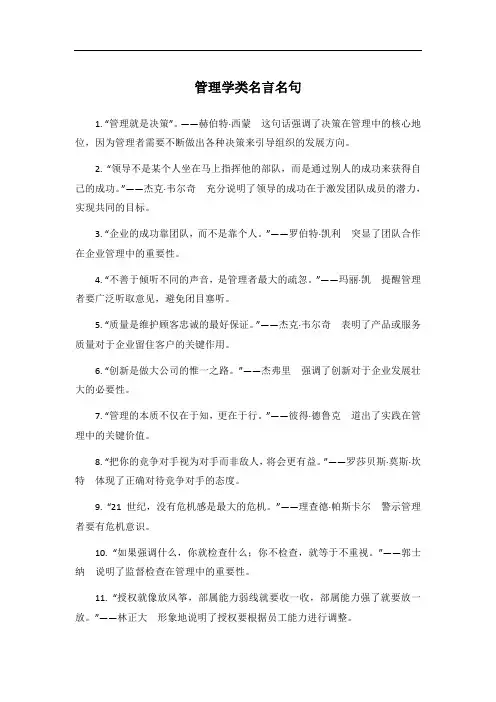 管理学类名言名句

1. “管理就是决策”。——赫伯特·西蒙　这句话强调了决策在管理中的核心地位，因为管理者需要不断做出各种决策来引导组织的发展方向。

2. “领导不是某个人坐在马上指挥他的部队，而是通过别人的成功来获得自己的成功。”——杰克·韦尔奇　充分说明了领导的成功在于激发团队成员的潜力，实现共同的目标。

3. “企业的成功靠团队，而不是靠个人。”——罗伯特·凯利　突显了团队合作在企业管理中的重要性。

4. “不善于倾听不同的声音，是管理者最大的疏忽。”——玛丽·凯　提醒管理者要广泛听取意见，避免闭目塞听。

5. “质量是维护顾客忠诚的最好保证。”——杰克·韦尔奇　表明了产品或服务质量对于企业留住客户的关键作用。

6. “创新是做大公司的惟一之路。”——杰弗里　强调了创新对于企业发展壮大的必要性。

7. “管理的本质不仅在于知，更在于行。”——彼得·德鲁克　道出了实践在管理中的关键价值。

8. “把你的竞争对手视为对手而非敌人，将会更有益。”——罗莎贝斯·莫斯·坎特　体现了正确对待竞争对手的态度。

9. “21 世纪，没有危机感是最大的危机。”——理查德·帕斯卡尔　警示管理者要有危机意识。

10. “如果强调什么，你就检查什么；你不检查，就等于不重视。”——郭士纳　说明了监督检查在管理中的重要性。

11. “授权就像放风筝，部属能力弱线就要收一收，部属能力强了就要放一放。”——林正大　形象地说明了授权要根据员工能力进行调整。